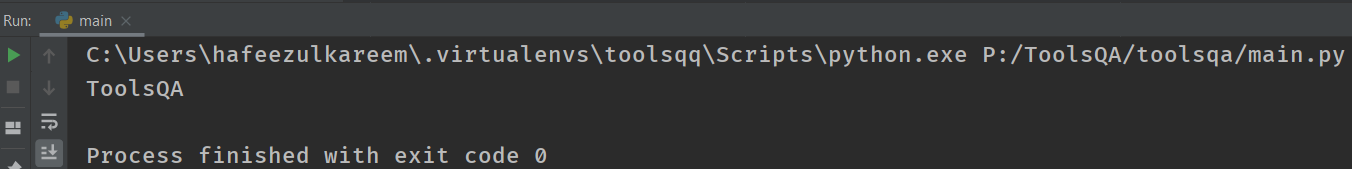 Run: main ×

C:\Users\hafeezulkareem\.virtualenvs\toolsqq\Scripts\python.exe P:/ToolsQA/toolsqa/main.py
ToolsQA

Process finished with exit code 0